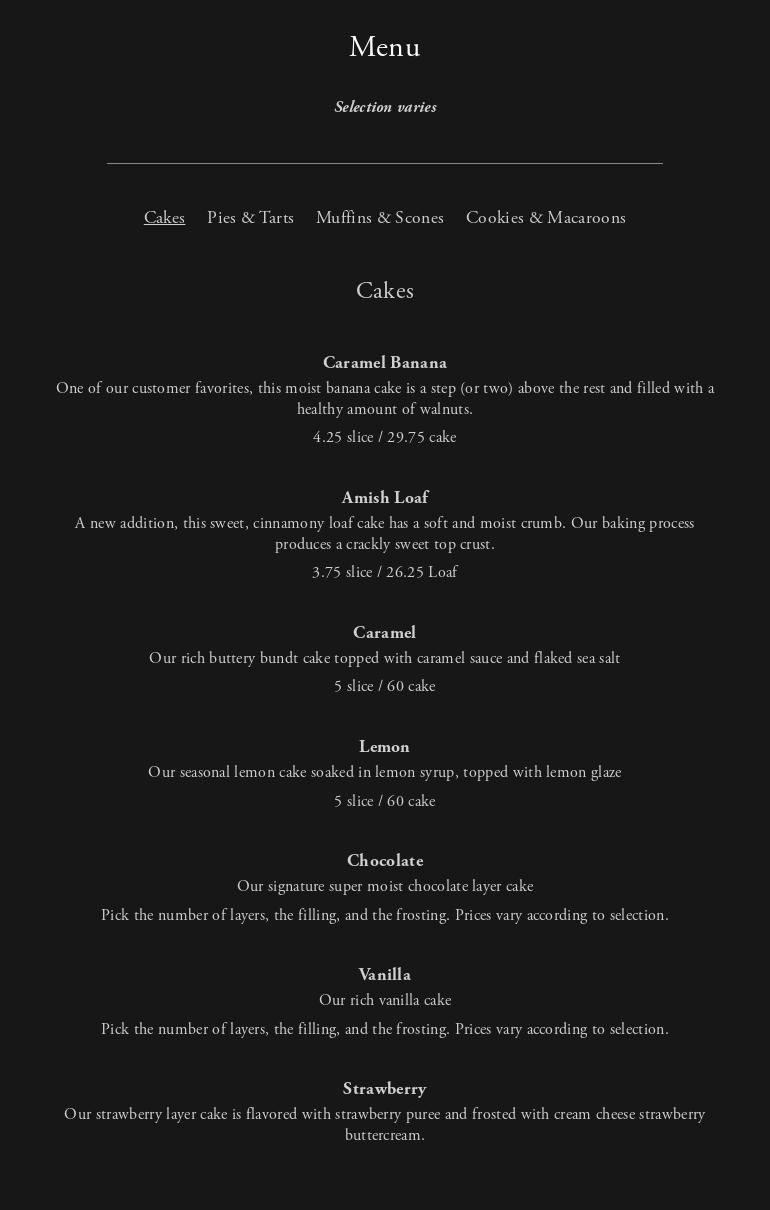 Menu

Selection varies

Cakes Pies & Tarts Muffins & Scones Cookies & Macaroons

Cakes

Caramel Banana

One of our customer favorites, this moist banana cake is a step (or two) above the rest and filled with a healthy amount of walnuts.

4.25 slice / 29.75 cake

Amish Loaf

A new addition, this sweet, cinnamony loaf cake has a soft and moist crumb. Our baking process produces a crackly sweet top crust.

3.75 slice / 26.25 Loaf

Caramel

Our rich buttery bundt cake topped with caramel sauce and flaked sea salt

5 slice / 60 cake

Lemon

Our seasonal lemon cake soaked in lemon syrup, topped with lemon glaze

5 slice / 60 cake

Chocolate

Our signature super moist chocolate layer cake

Pick the number of layers, the filling, and the frosting. Prices vary according to selection.

Vanilla

Our rich vanilla cake

Pick the number of layers, the filling, and the frosting. Prices vary according to selection.

Strawberry

Our strawberry layer cake is flavored with strawberry puree and frosted with cream cheese strawberry buttercream.